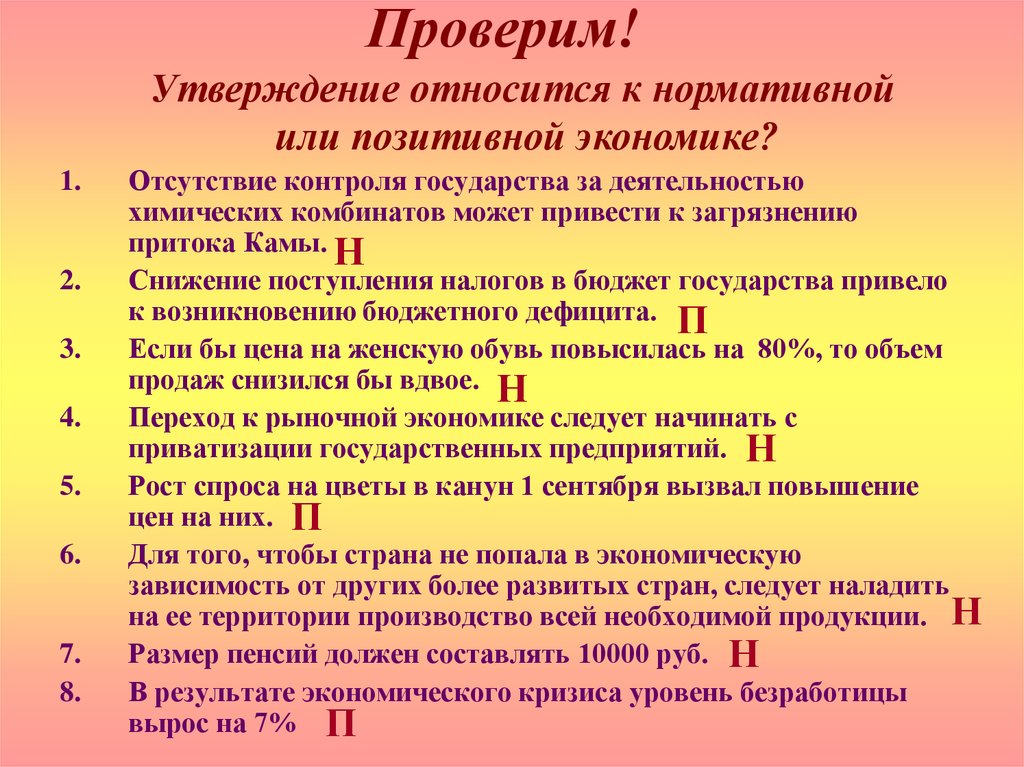 Проверим!

Утверждение относится к нормативной или позитивной экономике?

1. Отсутствие контроля государства за деятельностью химических комбинатов может привести к загрязнению притока Камы. Н
2. Снижение поступления налогов в бюджет государства привело к возникновению бюджетного дефицита. П
3. Если бы цена на женскую обувь повысилась на 80%, то объем продаж снизился бы вдвое. Н
4. Переход к рыночной экономике следует начинать с приватизации государственных предприятий. Н
5. Рост спроса на цветы в канун 1 сентября вызвал повышение цен на них. П
6. Для того, чтобы страна не попала в экономическую зависимость от других более развитых стран, следует наладить на ее территории производство всей необходимой продукции. Н
7. Размер пенсий должен составлять 10000 руб. Н
8. В результате экономического кризиса уровень безработицы вырос на 7% П